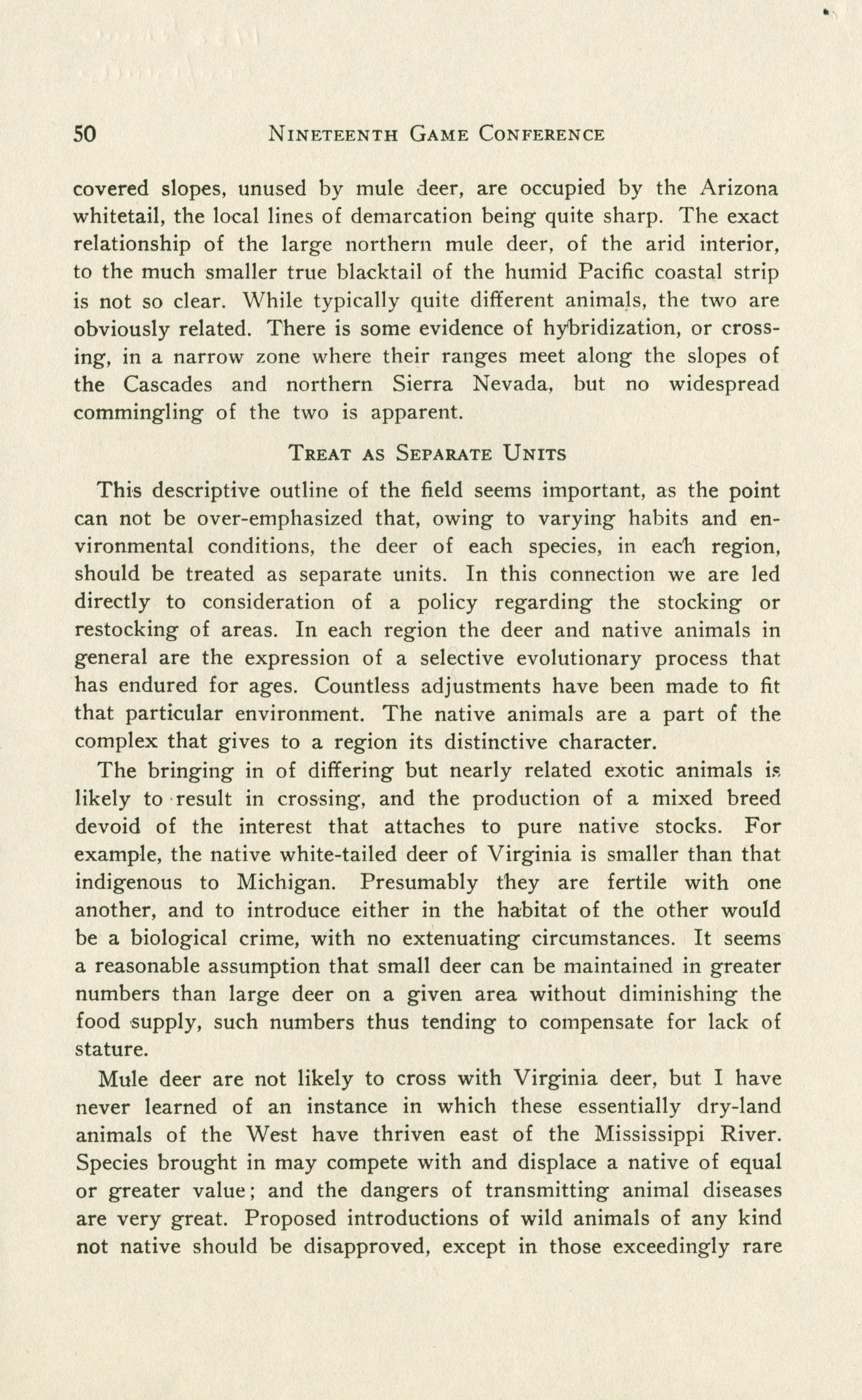 50 NINETEENTH GAME CONFERENCE

covered slopes, unused by mule deer, are occupied by the Arizona whitetail, the local lines of demarcation being quite sharp. The exact relationship of the large northern mule deer, of the arid interior, to the much smaller true blacktail of the humid Pacific coastal strip is not so clear. While typically quite different animals, the two are obviously related. There is some evidence of hybridization, or crossing, in a narrow zone where their ranges meet along the slopes of the Cascades and northern Sierra Nevada, but no widespread commingling of the two is apparent.

TREAT AS SEPARATE UNITS

This descriptive outline of the field seems important, as the point can not be over-emphasized that, owing to varying habits and environmental conditions, the deer of each species, in each region, should be treated as separate units. In this connection we are led directly to consideration of a policy regarding the stocking or restocking of areas. In each region the deer and native animals in general are the expression of a selective evolutionary process that has endured for ages. Countless adjustments have been made to fit that particular environment. The native animals are a part of the complex that gives to a region its distinctive character.

The bringing in of differing but nearly related exotic animals is likely to result in crossing, and the production of a mixed breed devoid of the interest that attaches to pure native stocks. For example, the native white-tailed deer of Virginia is smaller than that indigenous to Michigan. Presumably they are fertile with one another, and to introduce either in the habitat of the other would be a biological crime, with no extenuating circumstances. It seems a reasonable assumption that small deer can be maintained in greater numbers than large deer on a given area without diminishing the food supply, such numbers thus tending to compensate for lack of stature.

Mule deer are not likely to cross with Virginia deer, but I have never learned of an instance in which these essentially dry-land animals of the West have thriven east of the Mississippi River. Species brought in may compete with and displace a native of equal or greater value; and the dangers of transmitting animal diseases are very great. Proposed introductions of wild animals of any kind not native should be disapproved, except in those exceedingly rare